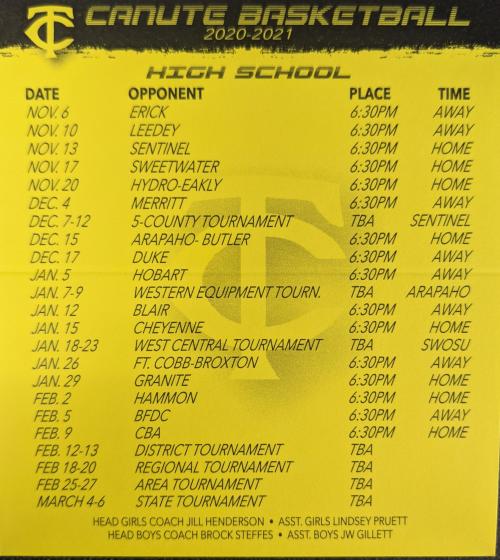 TC CANUTE BASKETBALL
2020-2021

HIGH SCHOOL

| DATE | OPPONENT | PLACE | TIME |
|---|---|---|---|
| NOV. 6 | ERICK | 6:30PM | AWAY |
| NOV. 10 | LEEDEY | 6:30PM | AWAY |
| NOV. 13 | SENTINEL | 6:30PM | HOME |
| NOV. 17 | SWEETWATER | 6:30PM | HOME |
| NOV. 20 | HYDRO-EAKLY | 6:30PM | HOME |
| DEC. 4 | MERRITT | 6:30PM | AWAY |
| DEC. 7-12 | 5-COUNTY TOURNAMENT | TBA | SENTINEL |
| DEC. 15 | ARAPAHO- BUTLER | 6:30PM | HOME |
| DEC. 17 | DUKE | 6:30PM | AWAY |
| JAN. 5 | HOBART | 6:30PM | AWAY |
| JAN. 7-9 | WESTERN EQUIPMENT TOURN. | TBA | ARAPAHO |
| JAN. 12 | BLAIR | 6:30PM | AWAY |
| JAN. 15 | CHEYENNE | 6:30PM | HOME |
| JAN. 18-23 | WEST CENTRAL TOURNAMENT | TBA | SWOSU |
| JAN. 26 | FT. COBB-BROXTON | 6:30PM | AWAY |
| JAN. 29 | GRANITE | 6:30PM | HOME |
| FEB. 2 | HAMMON | 6:30PM | HOME |
| FEB. 5 | BFDC | 6:30PM | AWAY |
| FEB. 9 | CBA | 6:30PM | HOME |
| FEB. 12-13 | DISTRICT TOURNAMENT | TBA | |
| FEB 18-20 | REGIONAL TOURNAMENT | TBA | |
| FEB 25-27 | AREA TOURNAMENT | TBA | |
| MARCH 4-6 | STATE TOURNAMENT | TBA | |

HEAD GIRLS COACH JILL HENDERSON • ASST. GIRLS LINDSEY PRUETT
HEAD BOYS COACH BROCK STEFFES • ASST. BOYS JW GILLETT